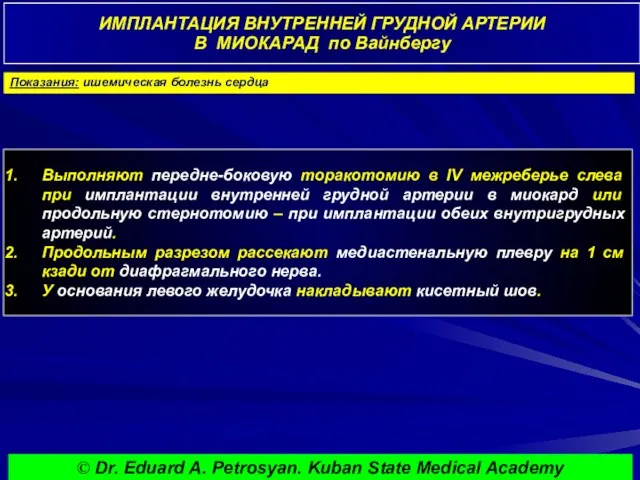 ИМПЛАНТАЦИЯ ВНУТРЕННЕЙ ГРУДНОЙ АРТЕРИИ
В МИОКАРАД по Вайнбергу

Показания: ишемическая болезнь сердца

1. Выполняют передне-боковую торакотомию в IV межреберье слева при имплантации внутренней грудной артерии в миокард или продольную стернотомию – при имплантации обеих внутригрудных артерий.
2. Продольным разрезом рассекают медиастенальную плевру на 1 см кзади от диафрагмального нерва.
3. У основания левого желудочка накладывают кисетный шов.

© Dr. Eduard A. Petrosyan. Kuban State Medical Academy